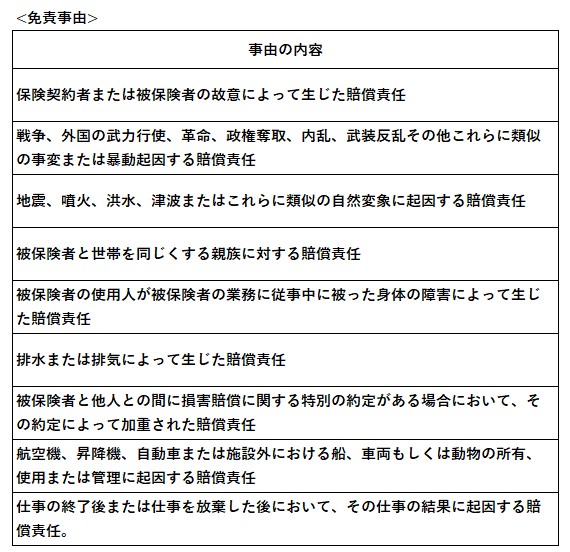 <免責事由>

| 事由の内容 |
|---|
| 保険契約者または被保険者の故意によって生じた賠償責任 |
| 戦争、外国の武力行使、革命、政権奪取、内乱、武装反乱その他これらに類似の事変または暴動起因する賠償責任 |
| 地震、噴火、洪水、津波またはこれらに類似の自然変象に起因する賠償責任 |
| 被保険者と世帯を同じくする親族に対する賠償責任 |
| 被保険者の使用人が被保険者の業務に従事中に被った身体の障害によって生じた賠償責任 |
| 排水または排気によって生じた賠償責任 |
| 被保険者と他人との間に損害賠償に関する特別の約定がある場合において、その約定によって加重された賠償責任 |
| 航空機、昇降機、自動車または施設外における船、車両もしくは動物の所有、使用または管理に起因する賠償責任 |
| 仕事の終了後または仕事を放棄した後において、その仕事の結果に起因する賠償責任。 |